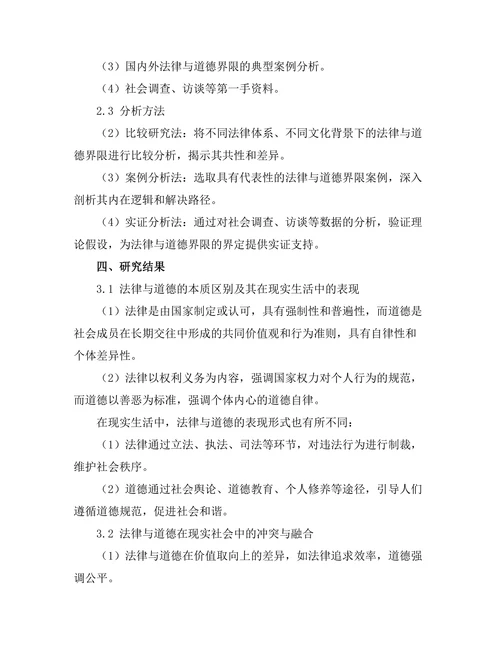 （3）国内外法律与道德界限的典型案例分析。

（4）社会调查、访谈等第一手资料。

2.3 分析方法

（2）比较研究法：将不同法律体系、不同文化背景下的法律与道德界限进行比较分析，揭示其共性和差异。

（3）案例分析法：选取具有代表性的法律与道德界限案例，深入剖析其内在逻辑和解决路径。

（4）实证分析法：通过对社会调查、访谈等数据的分析，验证理论假设，为法律与道德界限的界定提供实证支持。

四、研究结果

3.1 法律与道德的本质区别及其在现实生活中的表现

（1）法律是由国家制定或认可，具有强制性和普遍性，而道德是社会成员在长期交往中形成的共同价值观和行为准则，具有自律性和个体差异性。

（2）法律以权利义务为内容，强调国家权力对个人行为的规范，而道德以善恶为标准，强调个体内心的道德自律。

在现实生活中，法律与道德的表现形式也有所不同：

（1）法律通过立法、执法、司法等环节，对违法行为进行制裁，维护社会秩序。

（2）道德通过社会舆论、道德教育、个人修养等途径，引导人们遵循道德规范，促进社会和谐。

3.2 法律与道德在现实社会中的冲突与融合

（1）法律与道德在价值取向上的差异，如法律追求效率，道德强调公平。